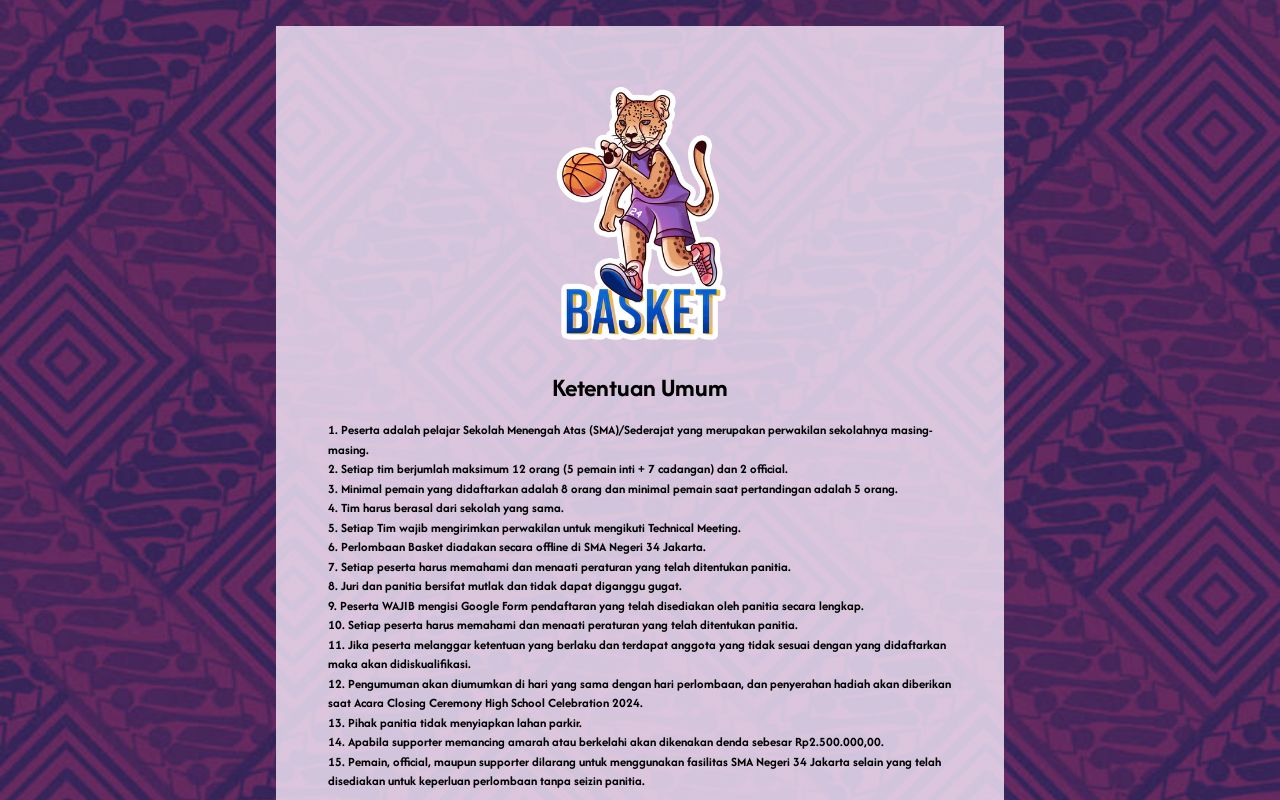 24

BASKET

Ketentuan Umum

1. Peserta adalah pelajar Sekolah Menengah Atas (SMA)/Sederajat yang merupakan perwakilan sekolahnya masing-masing.
2. Setiap tim berjumlah maksimum 12 orang (5 pemain inti + 7 cadangan) dan 2 official.
3. Minimal pemain yang didaftarkan adalah 8 orang dan minimal pemain saat pertandingan adalah 5 orang.
4. Tim harus berasal dari sekolah yang sama.
5. Setiap Tim wajib mengirimkan perwakilan untuk mengikuti Technical Meeting.
6. Perlombaan Basket diadakan secara offline di SMA Negeri 34 Jakarta.
7. Setiap peserta harus memahami dan menaati peraturan yang telah ditentukan panitia.
8. Juri dan panitia bersifat mutlak dan tidak dapat diganggu gugat.
9. Peserta WAJIB mengisi Google Form pendaftaran yang telah disediakan oleh panitia secara lengkap.
10. Setiap peserta harus memahami dan menaati peraturan yang telah ditentukan panitia.
11. Jika peserta melanggar ketentuan yang berlaku dan terdapat anggota yang tidak sesuai dengan yang didaftarkan maka akan didiskualifikasi.
12. Pengumuman akan diumumkan di hari yang sama dengan hari perlombaan, dan penyerahan hadiah akan diberikan saat Acara Closing Ceremony High School Celebration 2024.
13. Pihak panitia tidak menyiapkan lahan parkir.
14. Apabila supporter memancing amarah atau berkelahi akan dikenakan denda sebesar Rp2.500.000,00.
15. Pemain, official, maupun supporter dilarang untuk menggunakan fasilitas SMA Negeri 34 Jakarta selain yang telah disediakan untuk keperluan perlombaan tanpa seizin panitia.